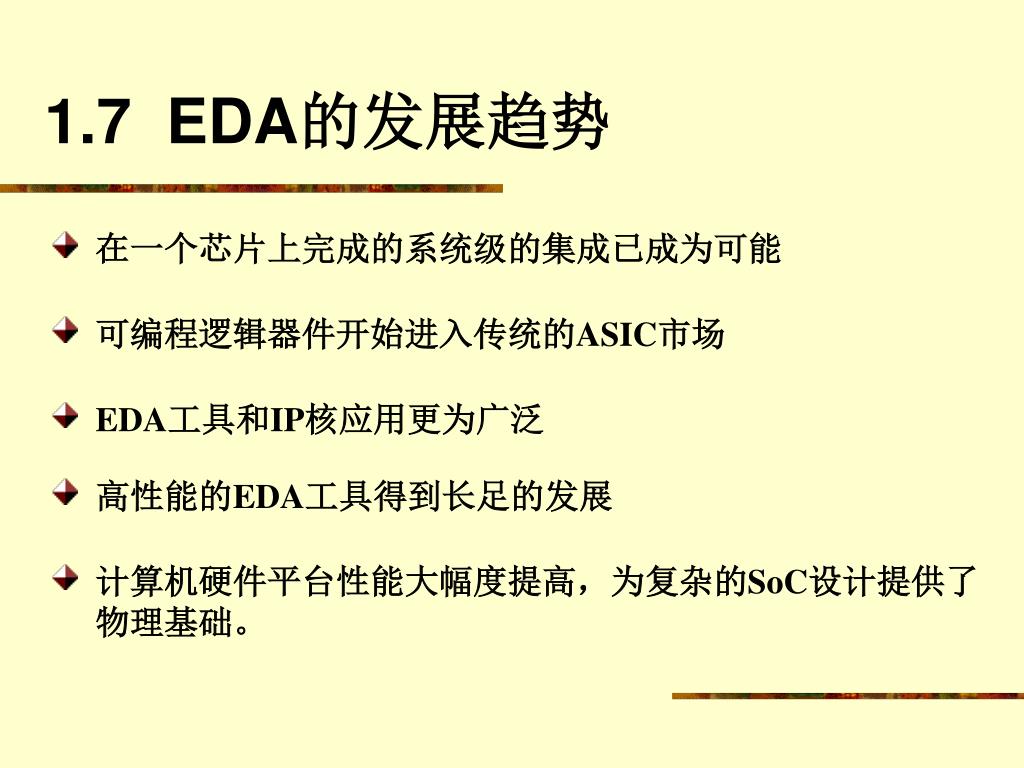 1.7 EDA的发展趋势

在一个芯片上完成的系统级的集成已成为可能

可编程逻辑器件开始进入传统的ASIC市场

EDA工具和IP核应用更为广泛

高性能的EDA工具得到长足的发展

计算机硬件平台性能大幅度提高，为复杂的SoC设计提供了物理基础。